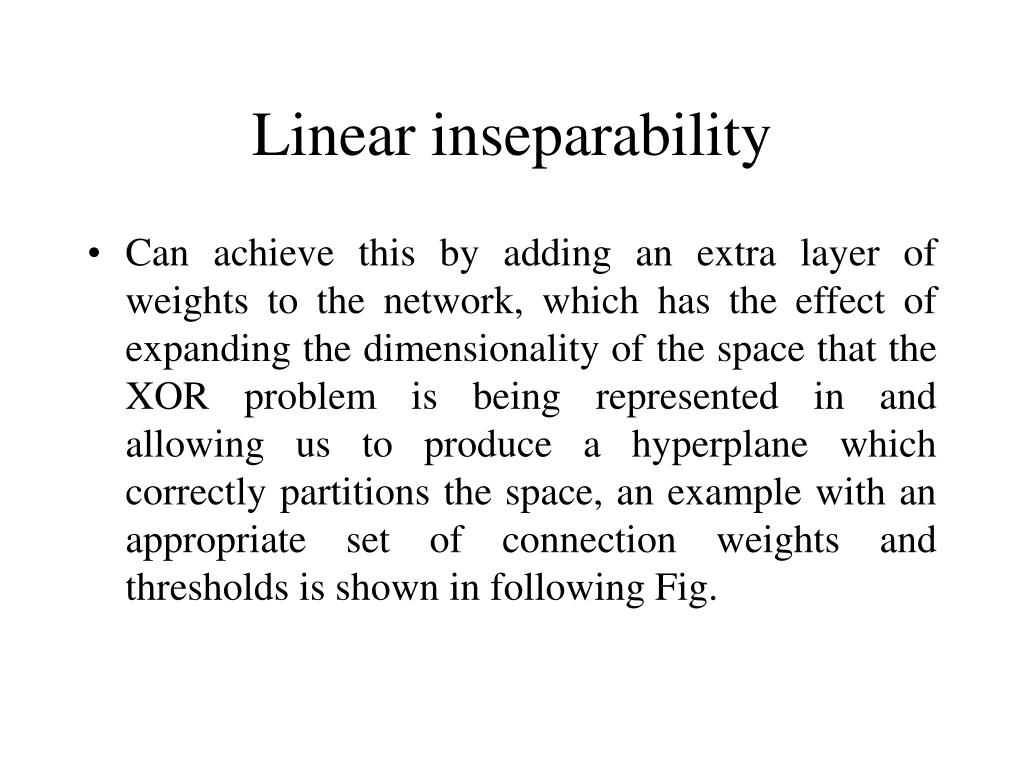 Linear inseparability

• Can achieve this by adding an extra layer of weights to the network, which has the effect of expanding the dimensionality of the space that the XOR problem is being represented in and allowing us to produce a hyperplane which correctly partitions the space, an example with an appropriate set of connection weights and thresholds is shown in following Fig.